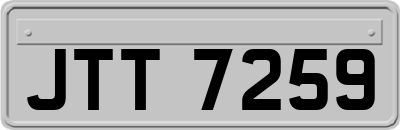 JTT 7259